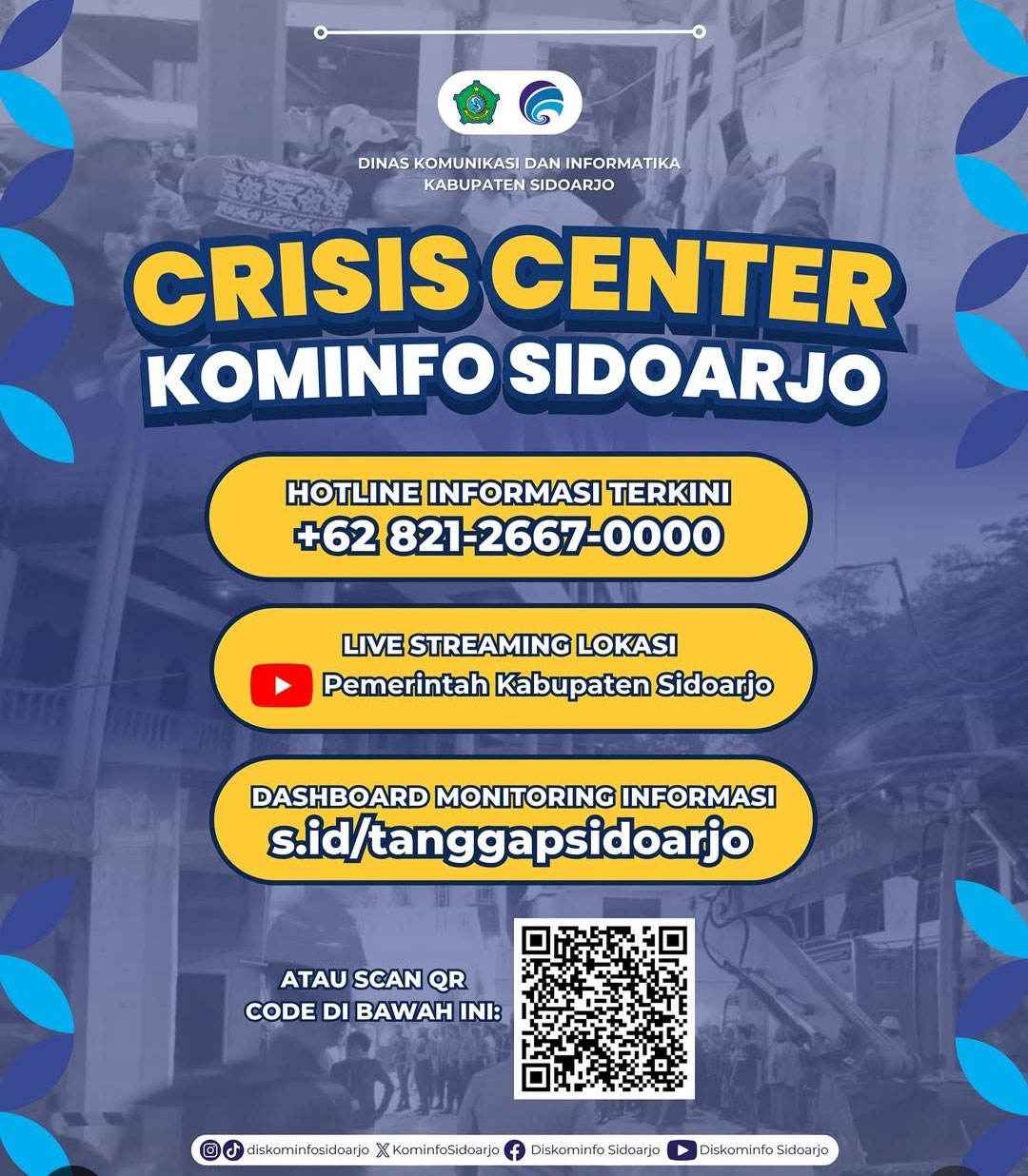 DINAS KOMUNIKASI DAN INFORMATIKA
KABUPATEN SIDOARJO

CRISIS CENTER
KOMINFO SIDOARJO

HOTLINE INFORMASI TERKINI
+62 821-2667-0000

LIVE STREAMING LOKASI
Pemerintah Kabupaten Sidoarjo

DASHBOARD MONITORING INFORMASI
s.id/tanggapsidoarjo

ATAU SCAN QR
CODE DI BAWAH INI:

diskominfosidoarjo KominfoSidoarjo Diskominfo Sidoarjo Diskominfo Sidoarjo